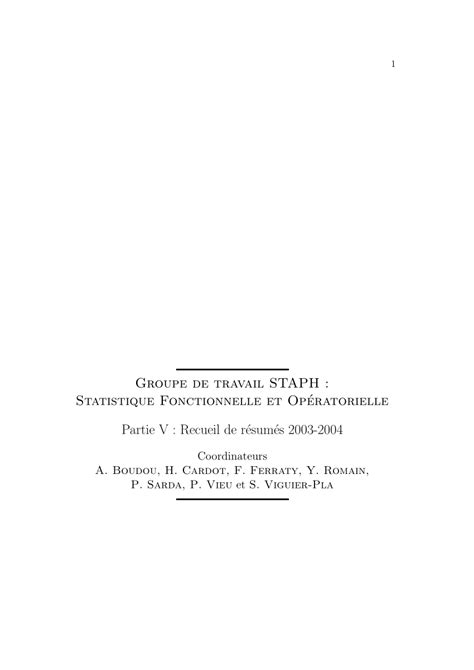 1

Groupe de travail STAPH :
Statistique Fonctionnelle et Opératorielle

Partie V : Recueil de résumés 2003-2004

Coordinateurs
A. Boudou, H. Cardot, F. Ferraty, Y. Romain,
P. Sarda, P. Vieu et S. Viguier-Pla